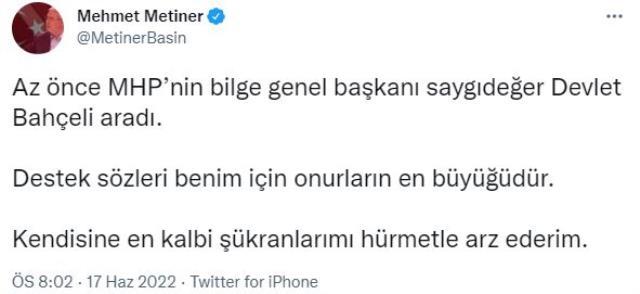 Mehmet Metiner
@MetinerBasin

...

Az önce MHP'nin bilge genel başkanı saygıdeğer Devlet Bahçeli aradı.

Destek sözleri benim için onurların en büyüğüdür.

Kendisine en kalbi şükranlarımı hürmetle arz ederim.

ÖS 8:02 · 17 Haz 2022 · Twitter for iPhone